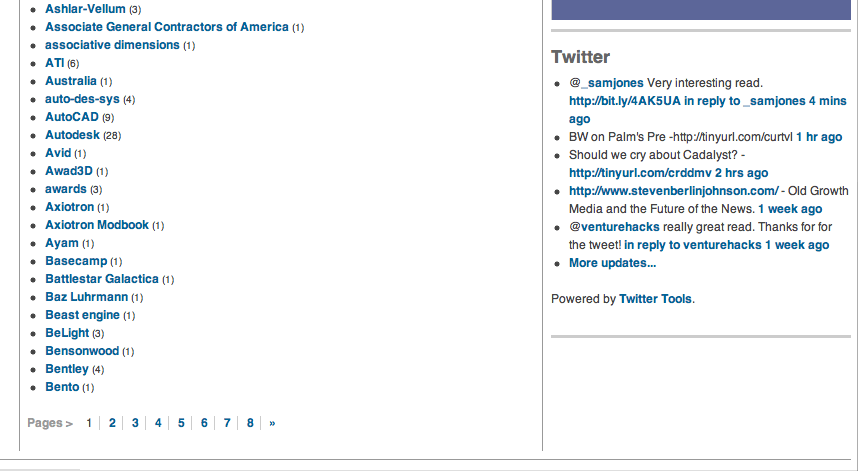 - Ashlar-Vellum (3)
- Associate General Contractors of America (1)
- associative dimensions (1)
- ATI (6)
- Australia (1)
- auto-des-sys (4)
- AutoCAD (9)
- Autodesk (28)
- Avid (1)
- Awad3D (1)
- awards (3)
- Axiotron (1)
- Axiotron Modbook (1)
- Ayam (1)
- Basecamp (1)
- Battlestar Galactica (1)
- Baz Luhrmann (1)
- Beast engine (1)
- BeLight (3)
- Bensonwood (1)
- Bentley (4)
- Bento (1)

Pages > 1 | 2 | 3 | 4 | 5 | 6 | 7 | 8 | »

Twitter

- @_samjones Very interesting read. http://bit.ly/4AK5UA in reply to _samjones 4 mins ago
- BW on Palm's Pre -http://tinyurl.com/curtvl 1 hr ago
- Should we cry about Cadalyst? - http://tinyurl.com/crddmv 2 hrs ago
- http://www.stevenberlinjohnson.com/ - Old Growth Media and the Future of the News. 1 week ago
- @venturehacks really great read. Thanks for for the tweet! in reply to venturehacks 1 week ago
- More updates...

Powered by Twitter Tools.